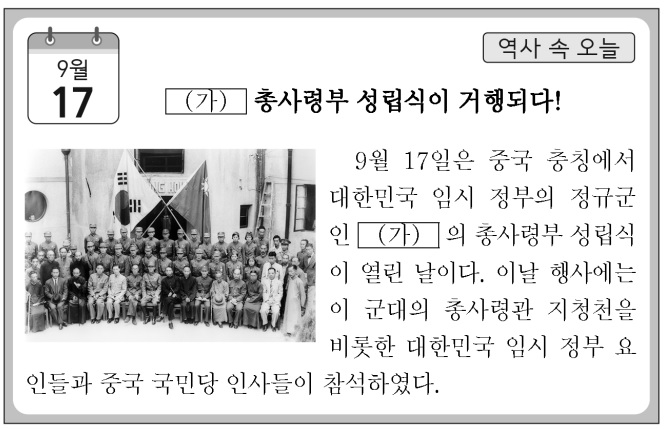 9월
17

역사 속 오늘

(가) 총사령부 성립식이 거행되다!

9월 17일은 중국 충칭에서 대한민국 임시 정부의 정규군인 (가) 의 총사령부 성립식이 열린 날이다. 이날 행사에는 이 군대의 총사령관 지청천을 비롯한 대한민국 임시 정부 요인들과 중국 국민당 인사들이 참석하였다.